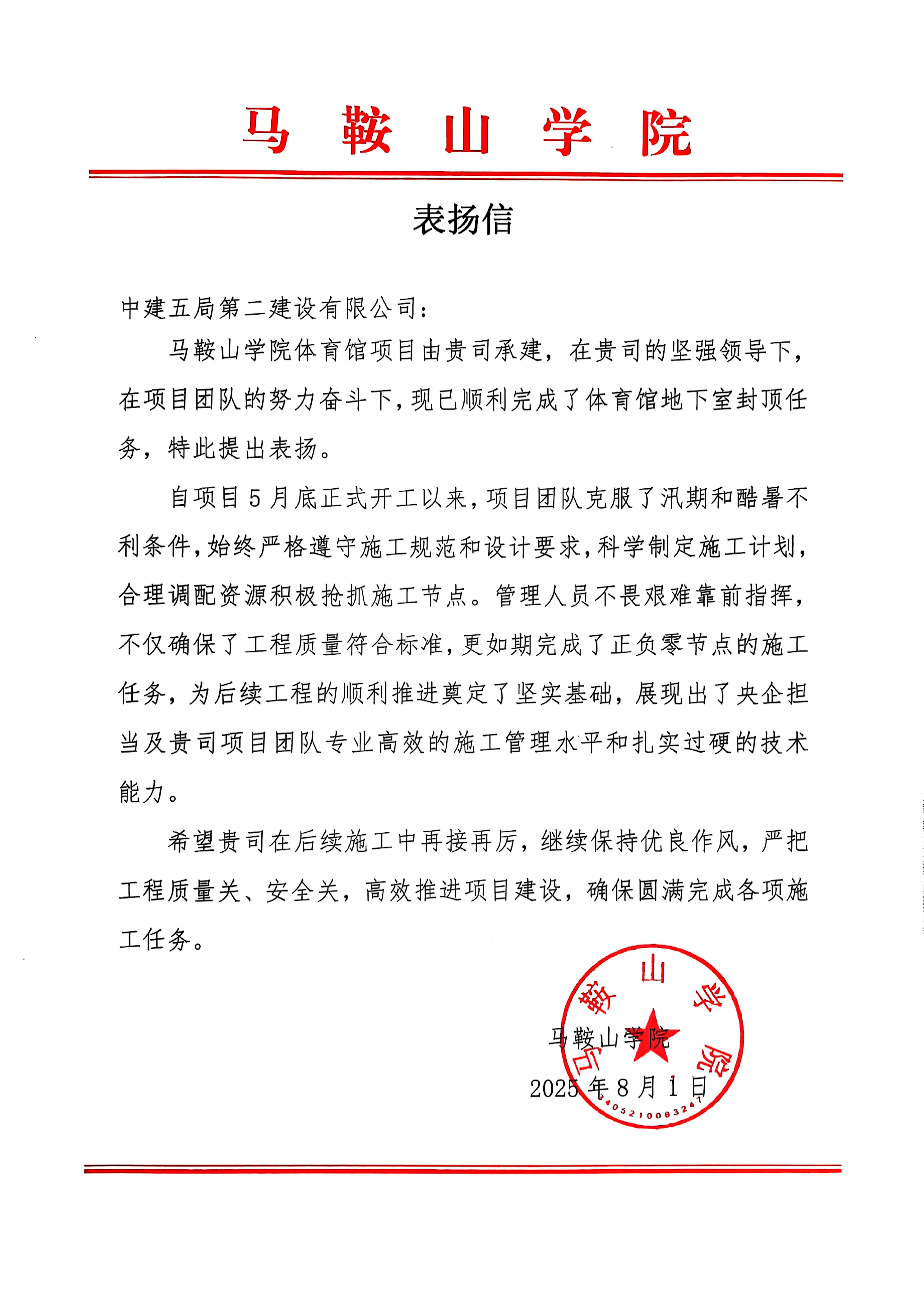 马 鞍 山 学 院

表扬信

中建五局第二建设有限公司：

马鞍山学院体育馆项目由贵司承建，在贵司的坚强领导下，在项目团队的努力奋斗下，现已顺利完成了体育馆地下室封顶任务，特此提出表扬。

自项目5月底正式开工以来，项目团队克服了汛期和酷暑不利条件，始终严格遵守施工规范和设计要求，科学制定施工计划，合理调配资源积极抢抓施工节点。管理人员不畏艰难靠前指挥，不仅确保了工程质量符合标准，更如期完成了正负零节点的施工任务，为后续工程的顺利推进奠定了坚实基础，展现出了央企担当及贵司项目团队专业高效的施工管理水平和扎实过硬的技术能力。

希望贵司在后续施工中再接再厉，继续保持优良作风，严把工程质量关、安全关，高效推进项目建设，确保圆满完成各项施工任务。

马鞍山学院
2025年8月1日

马鞍山学院
3405210083247